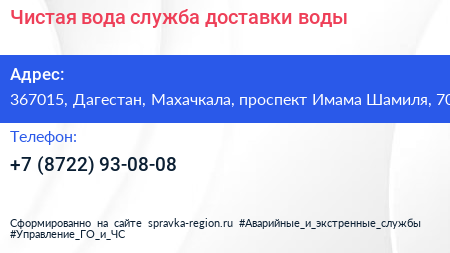 Чистая вода служба доставки воды

Адрес:
367015, Дагестан, Махачкала, проспект Имама Шамиля, 70

Телефон:
+7 (8722) 93-08-08

Сформированно на сайте spravka-region.ru #Аварийные_и_экстренные_службы #Управление_ГО_и_ЧС